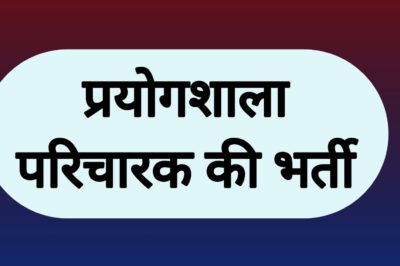 प्रयोगशाला
परिचारक की भर्ती